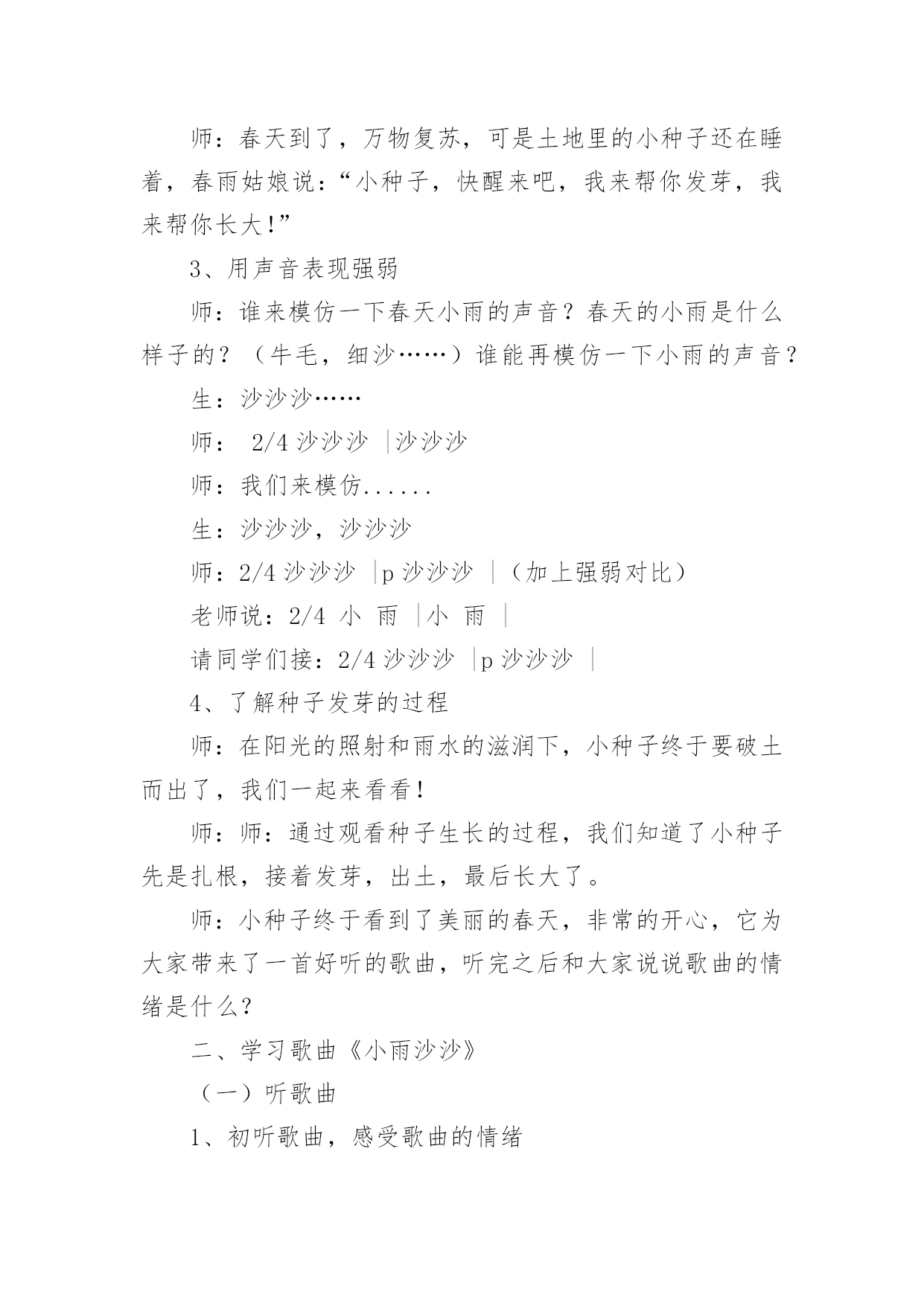 师：春天到了，万物复苏，可是土地里的小种子还在睡着，春雨姑娘说：“小种子，快醒来吧，我来帮你发芽，我来帮你长大!”

3、用声音表现强弱

师：谁来模仿一下春天小雨的声音？春天的小雨是什么样子的？（牛毛，细沙……）谁能再模仿一下小雨的声音？

生：沙沙沙……

师： 2/4 沙沙沙 |沙沙沙

师：我们来模仿......

生：沙沙沙，沙沙沙

师：2/4 沙沙沙 |p 沙沙沙 |（加上强弱对比）

老师说：2/4 小 雨 |小 雨 |

请同学们接：2/4 沙沙沙 |p 沙沙沙 |

4、了解种子发芽的过程

师：在阳光的照射和雨水的滋润下，小种子终于要破土而出了，我们一起来看看！

师：师：通过观看种子生长的过程，我们知道了小种子先是扎根，接着发芽，出土，最后长大了。

师：小种子终于看到了美丽的春天，非常的开心，它为大家带来了一首好听的歌曲，听完之后和大家说说歌曲的情绪是什么？

二、学习歌曲《小雨沙沙》

（一）听歌曲

1、初听歌曲，感受歌曲的情绪